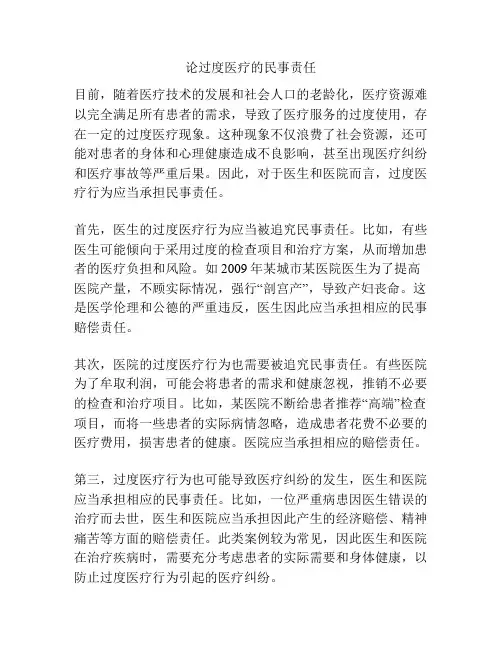 论过度医疗的民事责任

目前，随着医疗技术的发展和社会人口的老龄化，医疗资源难以完全满足所有患者的需求，导致了医疗服务的过度使用，存在一定的过度医疗现象。这种现象不仅浪费了社会资源，还可能对患者的身体和心理健康造成不良影响，甚至出现医疗纠纷和医疗事故等严重后果。因此，对于医生和医院而言，过度医疗行为应当承担民事责任。

首先，医生的过度医疗行为应当被追究民事责任。比如，有些医生可能倾向于采用过度的检查项目和治疗方案，从而增加患者的医疗负担和风险。如 2009 年某城市某医院医生为了提高医院产量，不顾实际情况，强行“剖宫产”，导致产妇丧命。这是医学伦理和公德的严重违反，医生因此应当承担相应的民事赔偿责任。

其次，医院的过度医疗行为也需要被追究民事责任。有些医院为了牟取利润，可能会将患者的需求和健康忽视，推销不必要的检查和治疗项目。比如，某医院不断给患者推荐“高端”检查项目，而将一些患者的实际病情忽略，造成患者花费不必要的医疗费用，损害患者的健康。医院应当承担相应的赔偿责任。

第三，过度医疗行为也可能导致医疗纠纷的发生，医生和医院应当承担相应的民事责任。比如，一位严重病患因医生错误的治疗而去世，医生和医院应当承担因此产生的经济赔偿、精神痛苦等方面的赔偿责任。此类案例较为常见，因此医生和医院在治疗疾病时，需要充分考虑患者的实际需要和身体健康，以防止过度医疗行为引起的医疗纠纷。